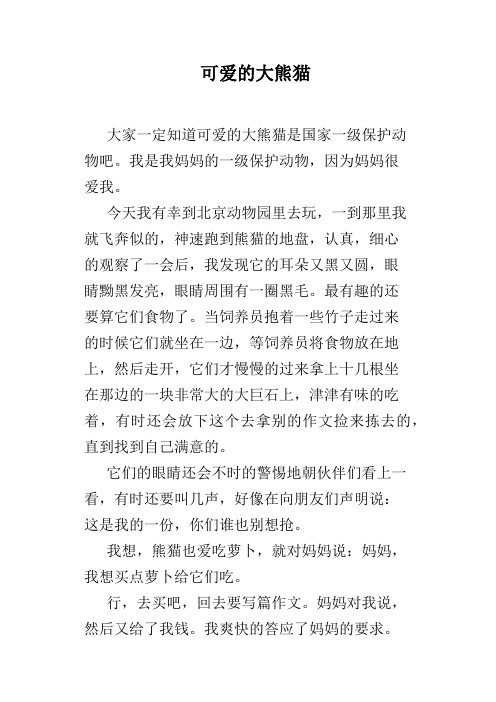 可爱的大熊猫

大家一定知道可爱的大熊猫是国家一级保护动物吧。我是我妈妈的一级保护动物，因为妈妈很爱我。

今天我有幸到北京动物园里去玩，一到那里我就飞奔似的，神速跑到熊猫的地盘，认真，细心的观察了一会后，我发现它的耳朵又黑又圆，眼睛黝黑发亮，眼睛周围有一圈黑毛。最有趣的还要算它们食物了。当饲养员抱着一些竹子走过来的时候它们就坐在一边，等饲养员将食物放在地上，然后走开，它们才慢慢的过来拿上十几根坐在那边的一块非常大的大巨石上，津津有味的吃着，有时还会放下这个去拿别的作文捡来拣去的，直到找到自己满意的。

它们的眼睛还会不时的警惕地朝伙伴们看上一看，有时还要叫几声，好像在向朋友们声明说：这是我的一份，你们谁也别想抢。

我想，熊猫也爱吃萝卜，就对妈妈说：妈妈，我想买点萝卜给它们吃。

行，去买吧，回去要写篇作文。妈妈对我说，然后又给了我钱。我爽快的答应了妈妈的要求。